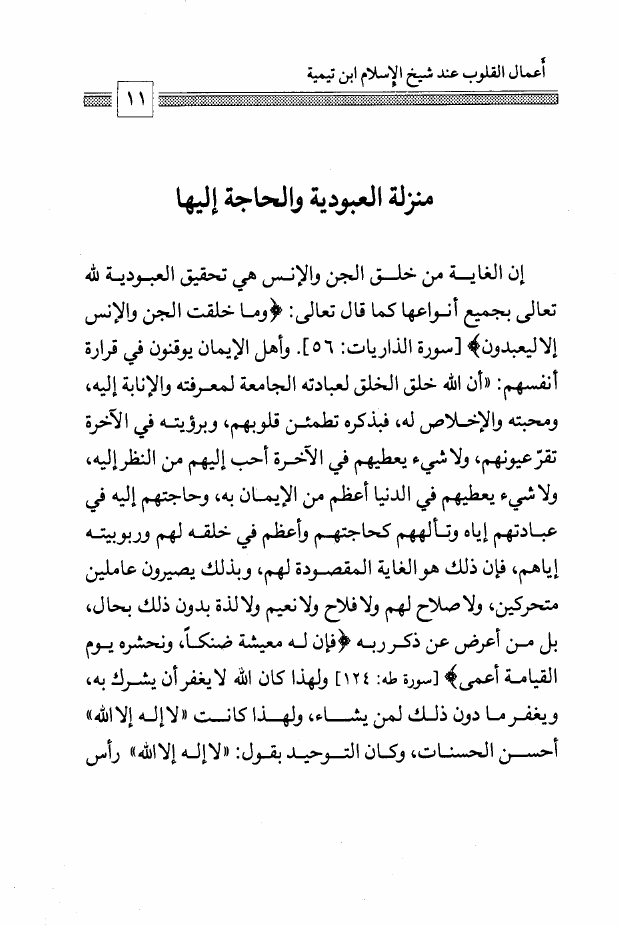 أعمال القلوب عند شيخ الإسلام ابن تيمية

١١

منزلة العبودية والحاجة إليها

إن الغاية من خلق الجن والإنس هي تحقيق العبودية لله تعالى بجميع أنواعها كما قال تعالى: ﴿وما خلقت الجن والإنس إلا ليعبدون﴾ [سورة الذاريات: ٥٦]. وأهل الإيمان يوقنون في قرارة أنفسهم: «أن الله خلق الخلق لعبادته الجامعة لمعرفته والإنابة إليه، ومحبته والإخلاص له، فبذكره تطمئن قلوبهم، وبرؤيته في الآخرة تقرّ عيونهم، ولا شيء يعطيهم في الآخرة أحب إليهم من النظر إليه، ولا شيء يعطيهم في الدنيا أعظم من الإيمان به، وحاجتهم إليه في عبادتهم إياه وتألههم كحاجتهم وأعظم في خلقه لهم وربوبيته إياهم، فإن ذلك هو الغاية المقصودة لهم، وبذلك يصيرون عاملين متحركين، ولا صلاح لهم ولا فلاح ولا نعيم ولا لذة بدون ذلك بحال، بل من أعرض عن ذكر ربه ﴿فإن له معيشة ضنكاً، ونحشره يوم القيامة أعمى﴾ [سورة طه: ١٢٤] ولهذا كان الله لا يغفر أن يشرك به، ويغفر ما دون ذلك لمن يشاء، ولهذا كانت «لا إله إلا الله» أحسن الحسنات، وكان التوحيد بقول: «لا إله إلا الله» رأس